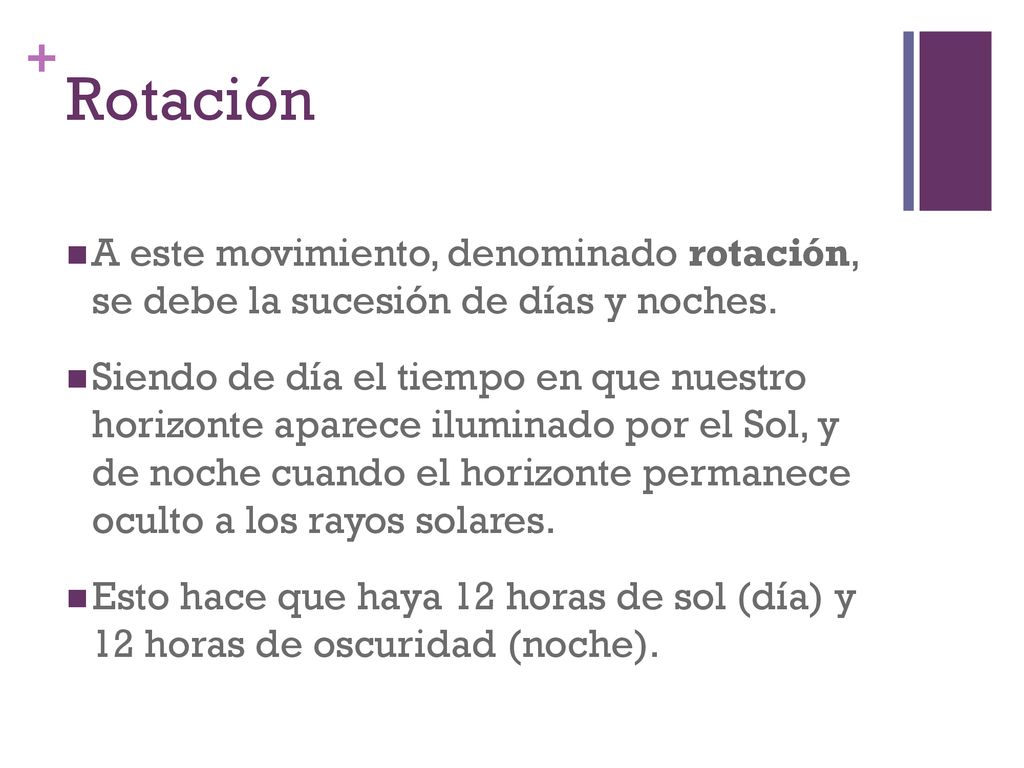 +
Rotación

A este movimiento, denominado rotación, se debe la sucesión de días y noches.

Siendo de día el tiempo en que nuestro horizonte aparece iluminado por el Sol, y de noche cuando el horizonte permanece oculto a los rayos solares.

Esto hace que haya 12 horas de sol (día) y 12 horas de oscuridad (noche).